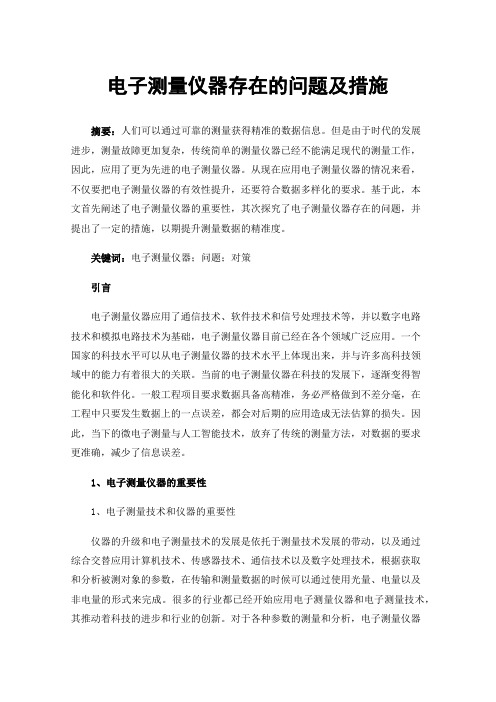 电子测量仪器存在的问题及措施

摘要：人们可以通过可靠的测量获得精准的数据信息。但是由于时代的发展进步，测量故障更加复杂，传统简单的测量仪器已经不能满足现代的测量工作，因此，应用了更为先进的电子测量仪器。从现在应用电子测量仪器的情况来看，不仅要把电子测量仪器的有效性提升，还要符合数据多样化的要求。基于此，本文首先阐述了电子测量仪器的重要性，其次探究了电子测量仪器存在的问题，并提出了一定的措施，以期提升测量数据的精准度。

关键词：电子测量仪器；问题；对策

引言

电子测量仪器应用了通信技术、软件技术和信号处理技术等，并以数字电路技术和模拟电路技术为基础，电子测量仪器目前已经在各个领域广泛应用。一个国家的科技水平可以从电子测量仪器的技术水平上体现出来，并与许多高科技领域中的能力有着很大的关联。当前的电子测量仪器在科技的发展下，逐渐变得智能化和软件化。一般工程项目要求数据具备高精准，务必严格做到不差分毫，在工程中只要发生数据上的一点误差，都会对后期的应用造成无法估算的损失。因此，当下的微电子测量与人工智能技术，放弃了传统的测量方法，对数据的要求更准确，减少了信息误差。

1、电子测量仪器的重要性

1、电子测量技术和仪器的重要性

仪器的升级和电子测量技术的发展是依托于测量技术发展的带动，以及通过综合交替应用计算机技术、传感器技术、通信技术以及数字处理技术，根据获取和分析被测对象的参数，在传输和测量数据的时候可以通过使用光量、电量以及非电量的形式来完成。很多的行业都已经开始应用电子测量仪器和电子测量技术，其推动着科技的进步和行业的创新。对于各种参数的测量和分析，电子测量仪器